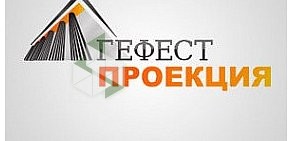 ГЕФЕСТ
ПРОЕКЦИЯ